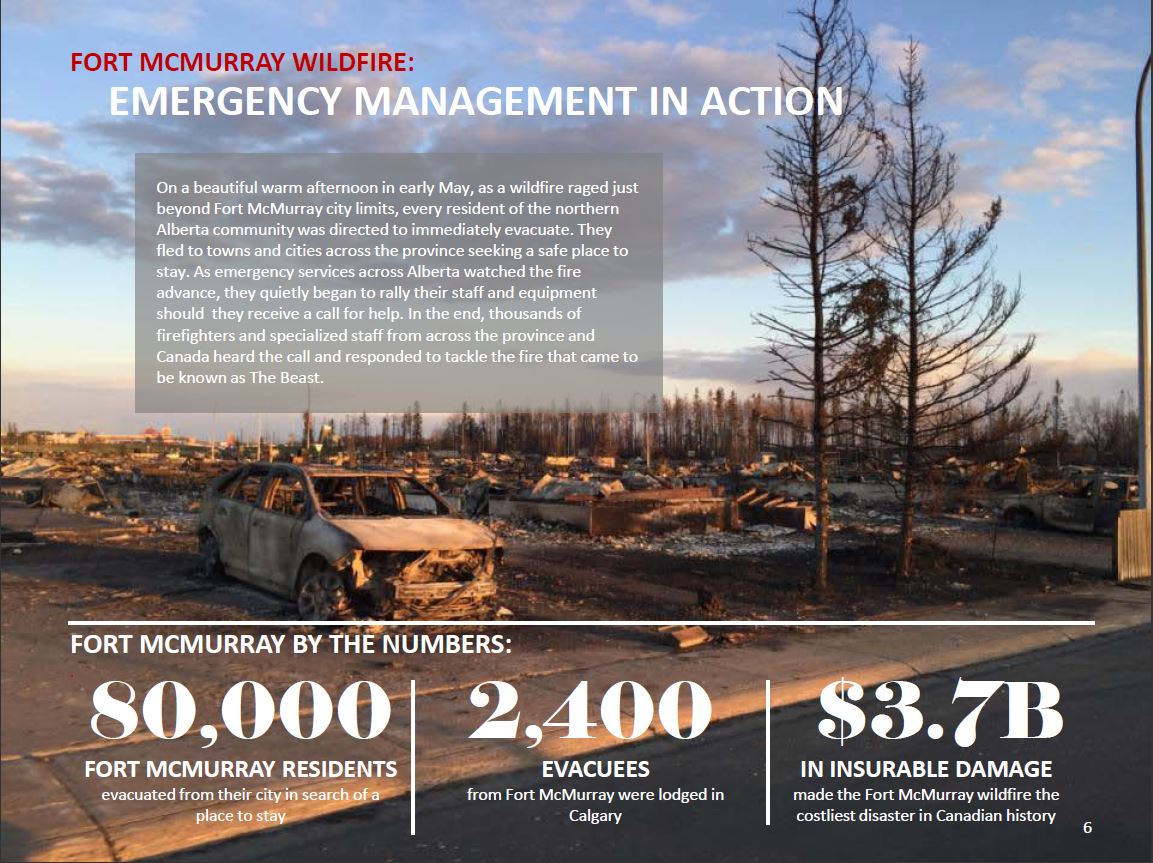 FORT MCMURRAY WILDFIRE:
EMERGENCY MANAGEMENT IN ACTION

On a beautiful warm afternoon in early May, as a wildfire raged just beyond Fort McMurray city limits, every resident of the northern Alberta community was directed to immediately evacuate. They fled to towns and cities across the province seeking a safe place to stay. As emergency services across Alberta watched the fire advance, they quietly began to rally their staff and equipment should they receive a call for help. In the end, thousands of firefighters and specialized staff from across the province and Canada heard the call and responded to tackle the fire that came to be known as The Beast.

FORT MCMURRAY BY THE NUMBERS:

80,000
FORT MCMURRAY RESIDENTS
evacuated from their city in search of a place to stay

2,400
EVACUEES
from Fort McMurray were lodged in Calgary

$3.7B
IN INSURABLE DAMAGE
made the Fort McMurray wildfire the costliest disaster in Canadian history

6